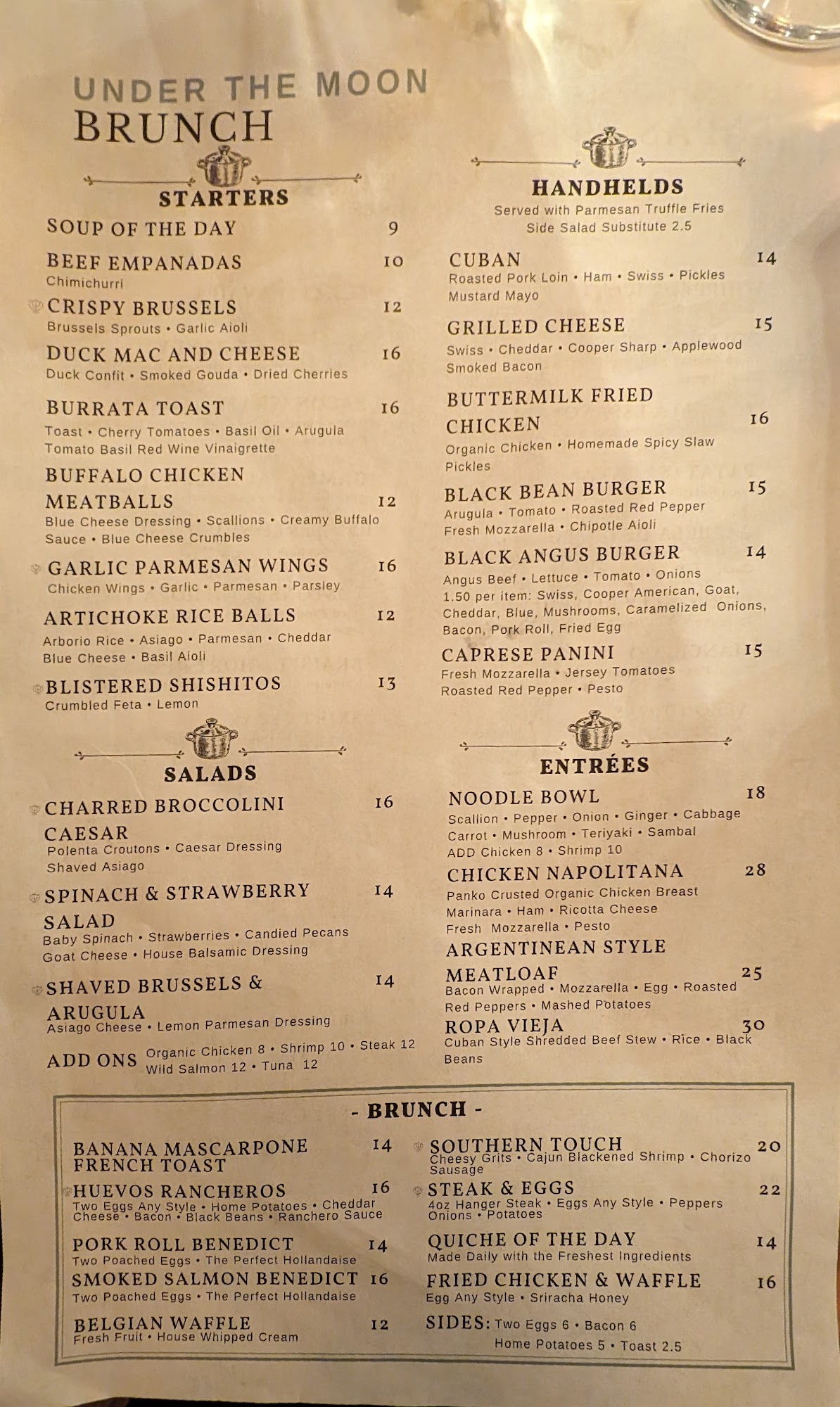 UNDER THE MOON
BRUNCH

STARTERS

SOUP OF THE DAY 9

BEEF EMPANADAS 10
Chimichurri

CRISPY BRUSSELS 12
Brussels Sprouts • Garlic Aioli

DUCK MAC AND CHEESE 16
Duck Confit • Smoked Gouda • Dried Cherries

BURRATA TOAST 16
Toast • Cherry Tomatoes • Basil Oil • Arugula
Tomato Basil Red Wine Vinaigrette

BUFFALO CHICKEN MEATBALLS 12
Blue Cheese Dressing • Scallions • Creamy Buffalo Sauce • Blue Cheese Crumbles

GARLIC PARMESAN WINGS 16
Chicken Wings • Garlic • Parmesan • Parsley

ARTICHOKE RICE BALLS 12
Arborio Rice • Asiago • Parmesan • Cheddar
Blue Cheese • Basil Aioli

BLISTERED SHISHITOS 13
Crumbled Feta • Lemon

SALADS

CHARRED BROCCOLINI CAESAR 16
Polenta Croutons • Caesar Dressing
Shaved Asiago

SPINACH & STRAWBERRY SALAD 14
Baby Spinach • Strawberries • Candied Pecans
Goat Cheese • House Balsamic Dressing

SHAVED BRUSSELS & ARUGULA 14
Asiago Cheese • Lemon Parmesan Dressing

ADD ONS Organic Chicken 8 • Shrimp 10 • Steak 12
Wild Salmon 12 • Tuna 12

HANDHELDS
Served with Parmesan Truffle Fries
Side Salad Substitute 2.5

CUBAN 14
Roasted Pork Loin • Ham • Swiss • Pickles
Mustard Mayo

GRILLED CHEESE 15
Swiss • Cheddar • Cooper Sharp • Applewood
Smoked Bacon

BUTTERMILK FRIED CHICKEN 16
Organic Chicken • Homemade Spicy Slaw
Pickles

BLACK BEAN BURGER 15
Arugula • Tomato • Roasted Red Pepper
Fresh Mozzarella • Chipotle Aioli

BLACK ANGUS BURGER 14
Angus Beef • Lettuce • Tomato • Onions
1.50 per item: Swiss, Cooper American, Goat, Cheddar, Blue, Mushrooms, Caramelized Onions, Bacon, Pork Roll, Fried Egg

CAPRESE PANINI 15
Fresh Mozzarella • Jersey Tomatoes
Roasted Red Pepper • Pesto

ENTRÉES

NOODLE BOWL 18
Scallion • Pepper • Onion • Ginger • Cabbage
Carrot • Mushroom • Teriyaki • Sambal
ADD Chicken 8 • Shrimp 10

CHICKEN NAPOLITANA 28
Panko Crusted Organic Chicken Breast
Marinara • Ham • Ricotta Cheese
Fresh Mozzarella • Pesto

ARGENTINEAN STYLE MEATLOAF 25
Bacon Wrapped • Mozzarella • Egg • Roasted Red Peppers • Mashed Potatoes

ROPA VIEJA 30
Cuban Style Shredded Beef Stew • Rice • Black Beans

- BRUNCH -

BANANA MASCARPONE FRENCH TOAST 14

HUEVOS RANCHEROS 16
Two Eggs Any Style • Home Potatoes • Cheddar Cheese • Bacon • Black Beans • Ranchero Sauce

PORK ROLL BENEDICT 14
Two Poached Eggs • The Perfect Hollandaise

SMOKED SALMON BENEDICT 16
Two Poached Eggs • The Perfect Hollandaise

BELGIAN WAFFLE 12
Fresh Fruit • House Whipped Cream

SOUTHERN TOUCH 20
Cheesy Grits • Cajun Blackened Shrimp • Chorizo Sausage

STEAK & EGGS 22
4oz Hanger Steak • Eggs Any Style • Peppers Onions • Potatoes

QUICHE OF THE DAY 14
Made Daily with the Freshest Ingredients

FRIED CHICKEN & WAFFLE 16
Egg Any Style • Sriracha Honey

SIDES: Two Eggs 6 • Bacon 6
Home Potatoes 5 • Toast 2.5